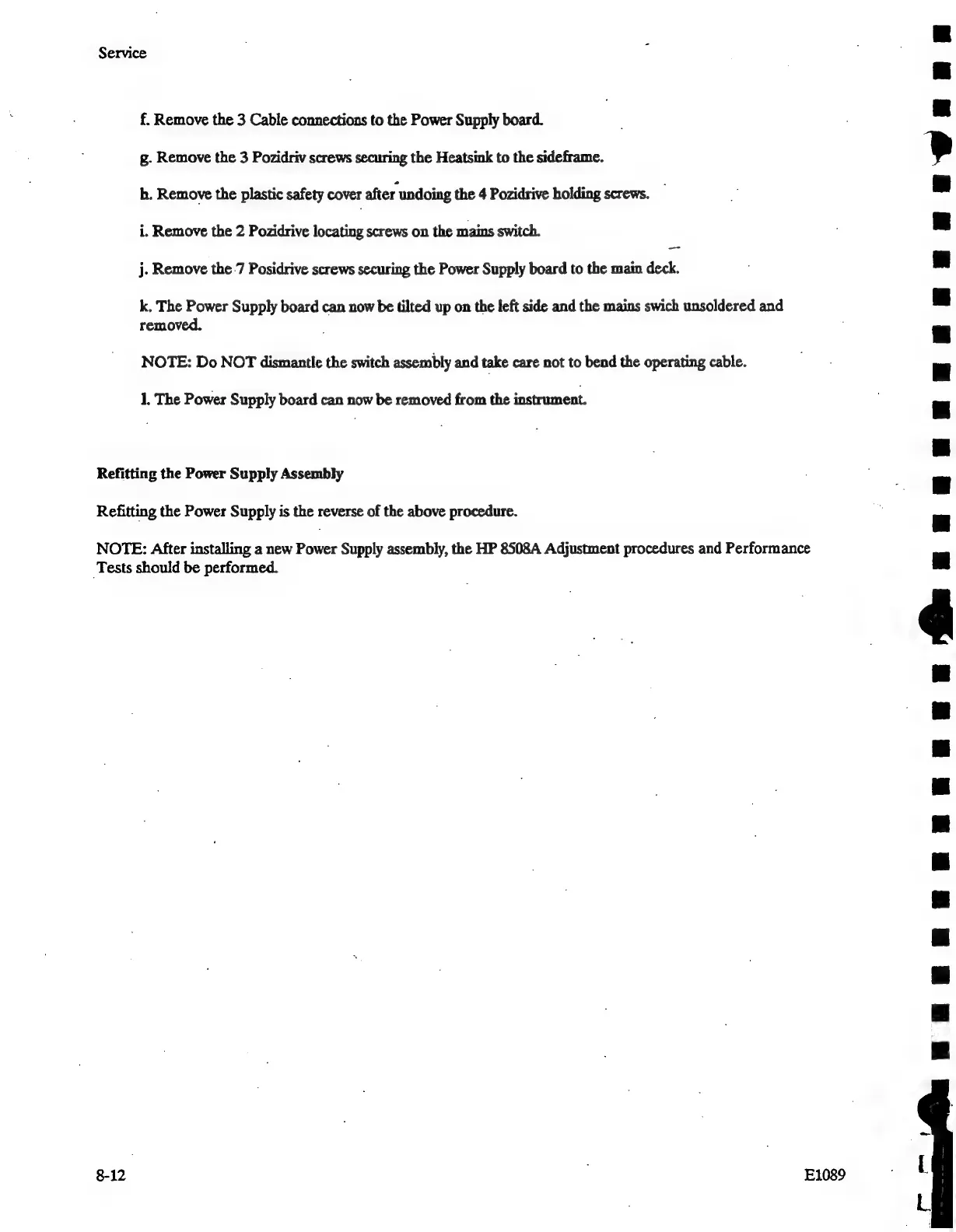 Service

f. Remove the 3 Cable connections to the Power Supply board.

g. Remove the 3 Pozidriv screws securing the Heatsink to the sideframe.

h. Remove the plastic safety cover after undoing the 4 Pozidrive holding screws.

i. Remove the 2 Pozidrive locating screws on the mains switch.

j. Remove the 7 Posidrive screws securing the Power Supply board to the main deck.

k. The Power Supply board can now be tilted up on the left side and the mains swich unsoldered and removed.

NOTE: Do NOT dismantle the switch assembly and take care not to bend the operating cable.

l. The Power Supply board can now be removed from the instrument.

Refitting the Power Supply Assembly

Refitting the Power Supply is the reverse of the above procedure.

NOTE: After installing a new Power Supply assembly, the HP 8508A Adjustment procedures and Performance Tests should be performed.

8-12

E1089